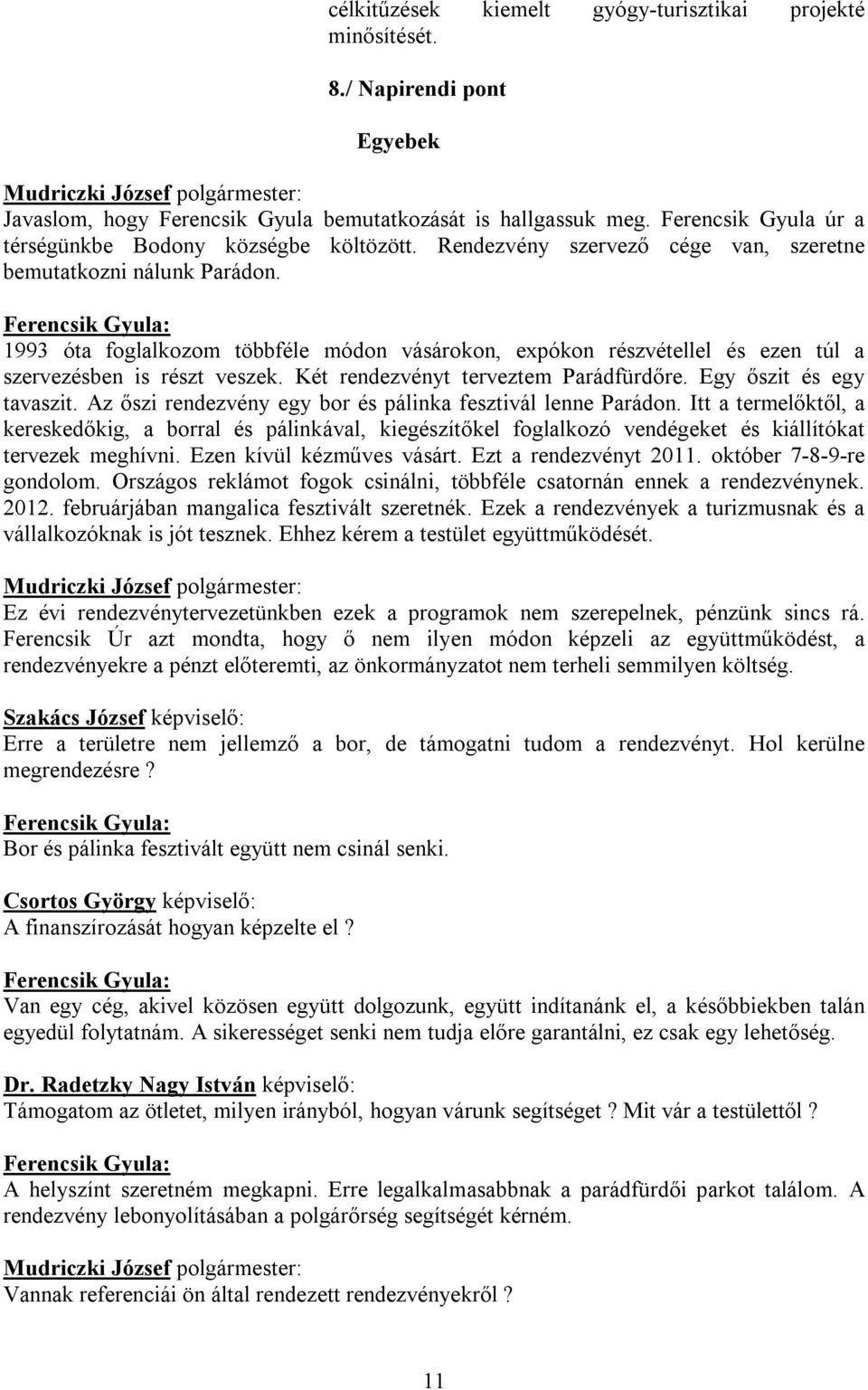 célkitűzések kiemelt gyógy-turisztikai projekté minősítését.

8./ Napirendi pont

Egyebek

Mudriczki József polgármester:
Javaslom, hogy Ferencsik Gyula bemutatkozását is hallgassuk meg. Ferencsik Gyula úr a térségünkbe Bodony községbe költözött. Rendezvény szervező cége van, szeretne bemutatkozni nálunk Parádon.

Ferencsik Gyula:
1993 óta foglalkozom többféle módon vásárokon, expókon részvétellel és ezen túl a szervezésben is részt veszek. Két rendezvényt terveztem Parádfürdőre. Egy őszit és egy tavaszit. Az őszi rendezvény egy bor és pálinka fesztivál lenne Parádon. Itt a termelőktől, a kereskedőkig, a borral és pálinkával, kiegészítőkel foglalkozó vendégeket és kiállítókat tervezek meghívni. Ezen kívül kézműves vásárt. Ezt a rendezvényt 2011. október 7-8-9-re gondolom. Országos reklámot fogok csinálni, többféle csatornán ennek a rendezvénynek. 2012. februárjában mangalica fesztivált szeretnék. Ezek a rendezvények a turizmusnak és a vállalkozóknak is jót tesznek. Ehhez kérem a testület együttműködését.

Mudriczki József polgármester:
Ez évi rendezvénytervezetünkben ezek a programok nem szerepelnek, pénzünk sincs rá. Ferencsik Úr azt mondta, hogy ő nem ilyen módon képzeli az együttműködést, a rendezvényekre a pénzt előteremti, az önkormányzatot nem terheli semmilyen költség.

Szakács József képviselő:
Erre a területre nem jellemző a bor, de támogatni tudom a rendezvényt. Hol kerülne megrendezésre ?

Ferencsik Gyula:
Bor és pálinka fesztivált együtt nem csinál senki.

Csortos György képviselő:
A finanszírozását hogyan képzelte el ?

Ferencsik Gyula:
Van egy cég, akivel közösen együtt dolgozunk, együtt indítanánk el, a későbbiekben talán egyedül folytatnám. A sikerességet senki nem tudja előre garantálni, ez csak egy lehetőség.

Dr. Radetzky Nagy István képviselő:
Támogatom az ötletet, milyen irányból, hogyan várunk segítséget ? Mit vár a testülettől ?

Ferencsik Gyula:
A helyszínt szeretném megkapni. Erre legalkalmasabbnak a parádfürdői parkot találom. A rendezvény lebonyolításában a polgárőrség segítségét kérném.

Mudriczki József polgármester:
Vannak referenciái ön által rendezett rendezvényekről ?

11